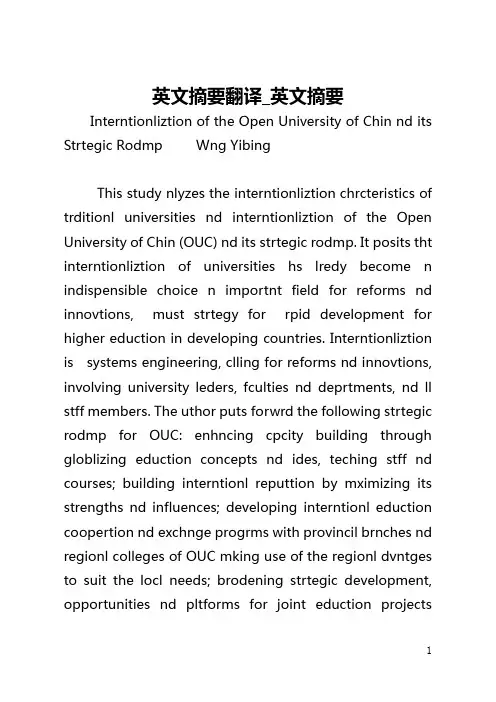 英文摘要翻译_英文摘要

Interntionliztion of the Open University of Chin nd its Strtegic Rodmp　　Wng Yibing

This study nlyzes the interntionliztion chrcteristics of trditionl universities nd interntionliztion of the Open University of Chin (OUC) nd its strtegic rodmp. It posits tht interntionliztion of universities hs lredy become n indispensible choice n importnt field for reforms nd innovtions, must strtegy for rpid development for higher eduction in developing countries. Interntionliztion is systems engineering, clling for reforms nd innovtions, involving university leders, fculties nd deprtments, nd ll stff members. The uthor puts forwrd the following strtegic rodmp for OUC: enhncing cpcity building through globlizing eduction concepts nd ides, teching stff nd courses; building interntionl reputtion by mximizing its strengths nd influences; developing interntionl eduction coopertion nd exchnge progrms with provincil brnches nd regionl colleges of OUC mking use of the regionl dvntges to suit the locl needs; brodening strtegic development, opportunities nd pltforms for joint eduction projects

1